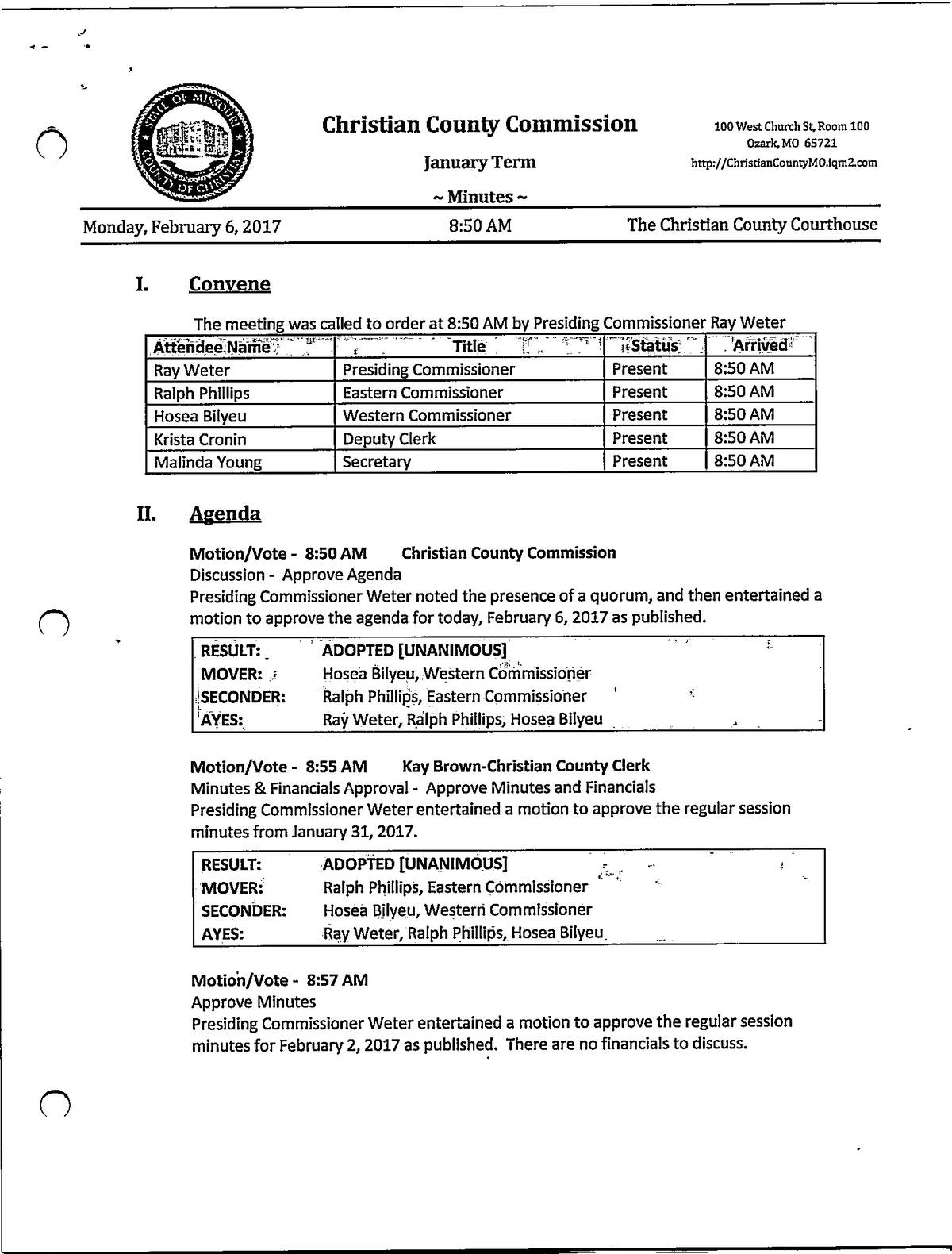 STATE OF MISSOURI COUNTY OF CHRISTIAN

Christian County Commission

January Term

~ Minutes ~

100 West Church St, Room 100
Ozark, MO 65721
http://ChristianCountyMO.iqm2.com

Monday, February 6, 2017 8:50 AM The Christian County Courthouse

I. Convene

The meeting was called to order at 8:50 AM by Presiding Commissioner Ray Weter

| Attendee Name | Title | Status | Arrived |
|---|---|---|---|
| Ray Weter | Presiding Commissioner | Present | 8:50 AM |
| Ralph Phillips | Eastern Commissioner | Present | 8:50 AM |
| Hosea Bilyeu | Western Commissioner | Present | 8:50 AM |
| Krista Cronin | Deputy Clerk | Present | 8:50 AM |
| Malinda Young | Secretary | Present | 8:50 AM |

II. Agenda

Motion/Vote - 8:50 AM Christian County Commission
Discussion - Approve Agenda
Presiding Commissioner Weter noted the presence of a quorum, and then entertained a motion to approve the agenda for today, February 6, 2017 as published.

| RESULT: | ADOPTED [UNANIMOUS] |
|---|---|
| MOVER: | Hosea Bilyeu, Western Commissioner |
| SECONDER: | Ralph Phillips, Eastern Commissioner |
| AYES: | Ray Weter, Ralph Phillips, Hosea Bilyeu |

Motion/Vote - 8:55 AM Kay Brown-Christian County Clerk
Minutes & Financials Approval - Approve Minutes and Financials
Presiding Commissioner Weter entertained a motion to approve the regular session minutes from January 31, 2017.

| RESULT: | ADOPTED [UNANIMOUS] |
|---|---|
| MOVER: | Ralph Phillips, Eastern Commissioner |
| SECONDER: | Hosea Bilyeu, Western Commissioner |
| AYES: | Ray Weter, Ralph Phillips, Hosea Bilyeu |

Motion/Vote - 8:57 AM
Approve Minutes
Presiding Commissioner Weter entertained a motion to approve the regular session minutes for February 2, 2017 as published. There are no financials to discuss.